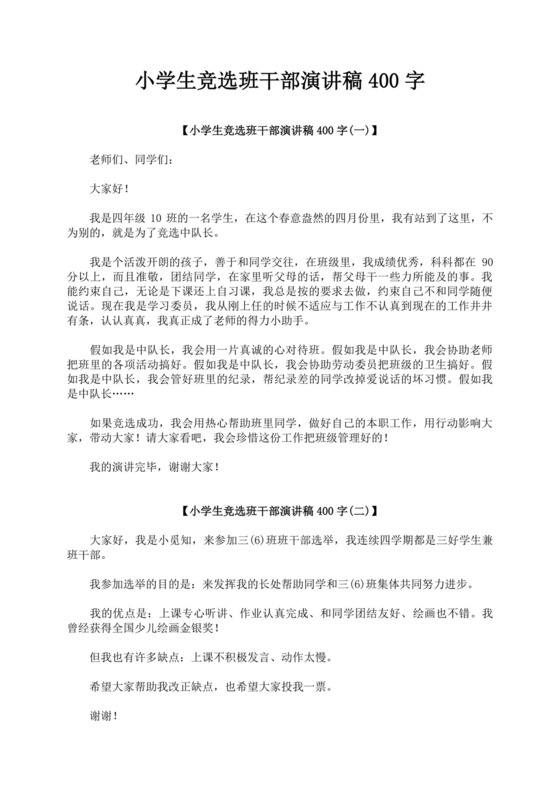 小学生竞选班干部演讲稿 400 字

【小学生竞选班干部演讲稿 400 字(一)】

老师们、同学们:

大家好!

我是四年级 10 班的一名学生，在这个春意盎然的四月份里，我有站到了这里，不为别的，就是为了竞选中队长。

我是个活泼开朗的孩子，善于和同学交往，在班级里，我成绩优秀，科科都在 90 分以上，而且准敬，团结同学，在家里听父母的话，帮父母干一些力所能及的事。我能约束自己，无论是下课还上自习课，我总是按的要求去做，约束自己不和同学随便说话。现在我是学习委员，我从刚上任的时候不适应与工作不认真到现在的工作井井有条，认认真真，我真正成了老师的得力小助手。

假如我是中队长，我会用一片真诚的心对待班。假如我是中队长，我会协助老师把班里的各项活动搞好。假如我是中队长，我会协助劳动委员把班级的卫生搞好。假如我是中队长，我会管好班里的纪录，帮纪录差的同学改掉爱说话的坏习惯。假如我是中队长……

如果竞选成功，我会用热心帮助班里同学，做好自己的本职工作，用行动影响大家，带动大家!请大家看吧，我会珍惜这份工作把班级管理好的!

我的演讲完毕，谢谢大家!

【小学生竞选班干部演讲稿 400 字(二)】

大家好，我是小觅知，来参加三(6)班班干部选举，我连续四学期都是三好学生兼班干部。

我参加选举的目的是:来发挥我的长处帮助同学和三(6)班集体共同努力进步。

我的优点是:上课专心听讲、作业认真完成、和同学团结友好、绘画也不错。我曾经获得全国少儿绘画金银奖!

但我也有许多缺点:上课不积极发言、动作太慢。

希望大家帮助我改正缺点，也希望大家投我一票。

谢谢!